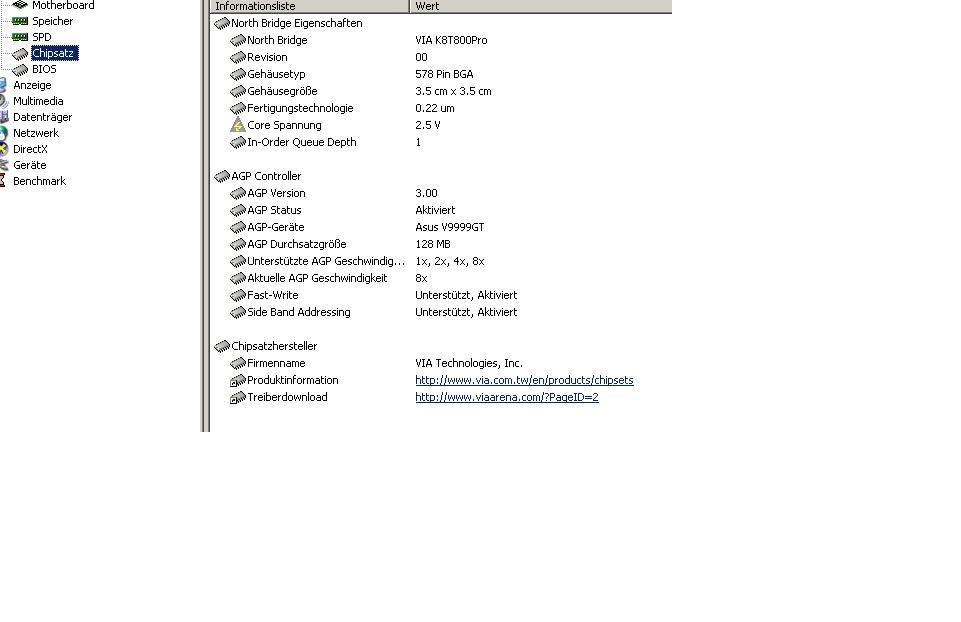 Motherboard
Speicher
SPD
Chipsatz
BIOS
Anzeige
Multimedia
Datenträger
Netzwerk
DirectX
Geräte
Benchmark

| Informationsliste | Wert |
|---|---|
| North Bridge Eigenschaften | |
| North Bridge | VIA K8T800Pro |
| Revision | 00 |
| Gehäusetyp | 578 Pin BGA |
| Gehäusegröße | 3.5 cm x 3.5 cm |
| Fertigungstechnologie | 0.22 um |
| Core Spannung | 2.5 V |
| In-Order Queue Depth | 1 |
| AGP Controller | |
| AGP Version | 3.00 |
| AGP Status | Aktiviert |
| AGP-Geräte | Asus V9999GT |
| AGP Durchsatzgröße | 128 MB |
| Unterstützte AGP Geschwindig... | 1x, 2x, 4x, 8x |
| Aktuelle AGP Geschwindigkeit | 8x |
| Fast-Write | Unterstützt, Aktiviert |
| Side Band Addressing | Unterstützt, Aktiviert |
| Chipsatzhersteller | |
| Firmenname | VIA Technologies, Inc. |
| Produktinformation | http://www.via.com.tw/en/products/chipsets |
| Treiberdownload | http://www.viaarena.com/?PageID=2 |